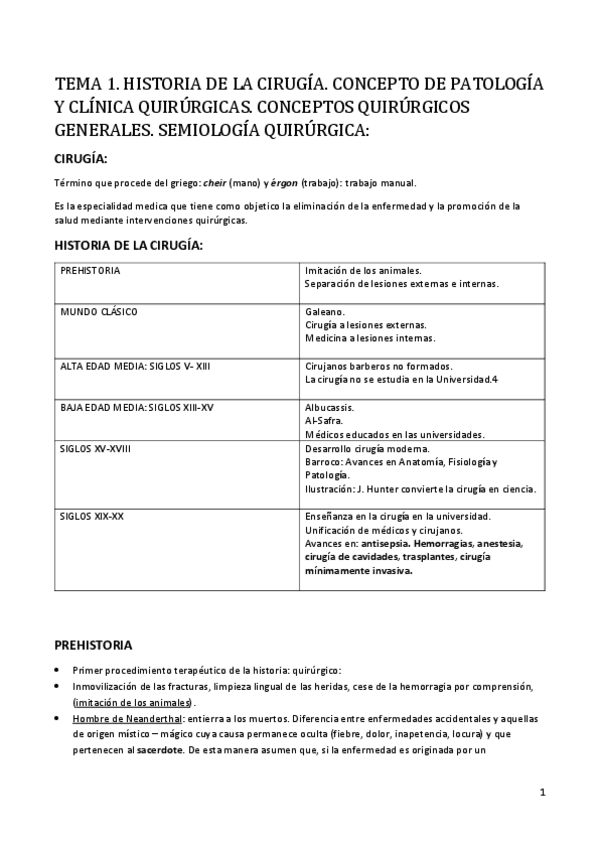 TEMA 1. HISTORIA DE LA CIRUGÍA. CONCEPTO DE PATOLOGÍA Y CLÍNICA QUIRÚRGICAS. CONCEPTOS QUIRÚRGICOS GENERALES. SEMIOLOGÍA QUIRÚRGICA:

CIRUGÍA:

Término que procede del griego: cheir (mano) y érgon (trabajo): trabajo manual.

Es la especialidad medica que tiene como objetico la eliminación de la enfermedad y la promoción de la salud mediante intervenciones quirúrgicas.

HISTORIA DE LA CIRUGÍA:

| PREHISTORIA | Imitación de los animales. Separación de lesiones externas e internas. |
|---|---|
| MUNDO CLÁSICO | Galeano. Cirugía a lesiones externas. Medicina a lesiones internas. |
| ALTA EDAD MEDIA: SIGLOS V- XIII | Cirujanos barberos no formados. La cirugía no se estudia en la Universidad.4 |
| BAJA EDAD MEDIA: SIGLOS XIII-XV | Albucassis. Al-Safra. Médicos educados en las universidades. |
| SIGLOS XV-XVIII | Desarrollo cirugía moderna. Barroco: Avances en Anatomía, Fisiología y Patología. Ilustración: J. Hunter convierte la cirugía en ciencia. |
| SIGLOS XIX-XX | Enseñanza en la cirugía en la universidad. Unificación de médicos y cirujanos. Avances en: antisepsia. Hemorragias, anestesia, cirugía de cavidades, trasplantes, cirugía mínimamente invasiva. |

PREHISTORIA

• Primer procedimiento terapéutico de la historia: quirúrgico:
• Inmovilización de las fracturas, limpieza lingual de las heridas, cese de la hemorragia por comprensión, (imitación de los animales).
• Hombre de Neanderthal: entierra a los muertos. Diferencia entre enfermedades accidentales y aquellas de origen místico – mágico cuya causa permanece oculta (fiebre, dolor, inapetencia, locura) y que pertenecen al sacerdote. De esta manera asumen que, si la enfermedad es originada por un

1